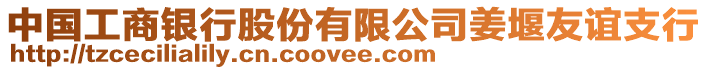 中国工商银行股份有限公司姜堰友谊支行
http://tzcecilialily.cn.coovee.com